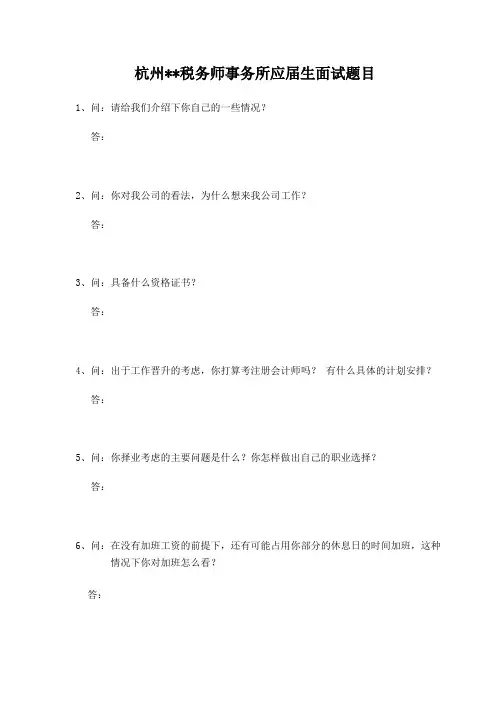 杭州**税务师事务所应届生面试题目

1、问：请给我们介绍下你自己的一些情况？

答：

2、问：你对我公司的看法，为什么想来我公司工作？

答：

3、问：具备什么资格证书？

答：

4、问：出于工作晋升的考虑，你打算考注册会计师吗？ 有什么具体的计划安排？

答：

5、问：你择业考虑的主要问题是什么？你怎样做出自己的职业选择？

答：

6、问：在没有加班工资的前提下，还有可能占用你部分的休息日的时间加班，这种情况下你对加班怎么看？

答：